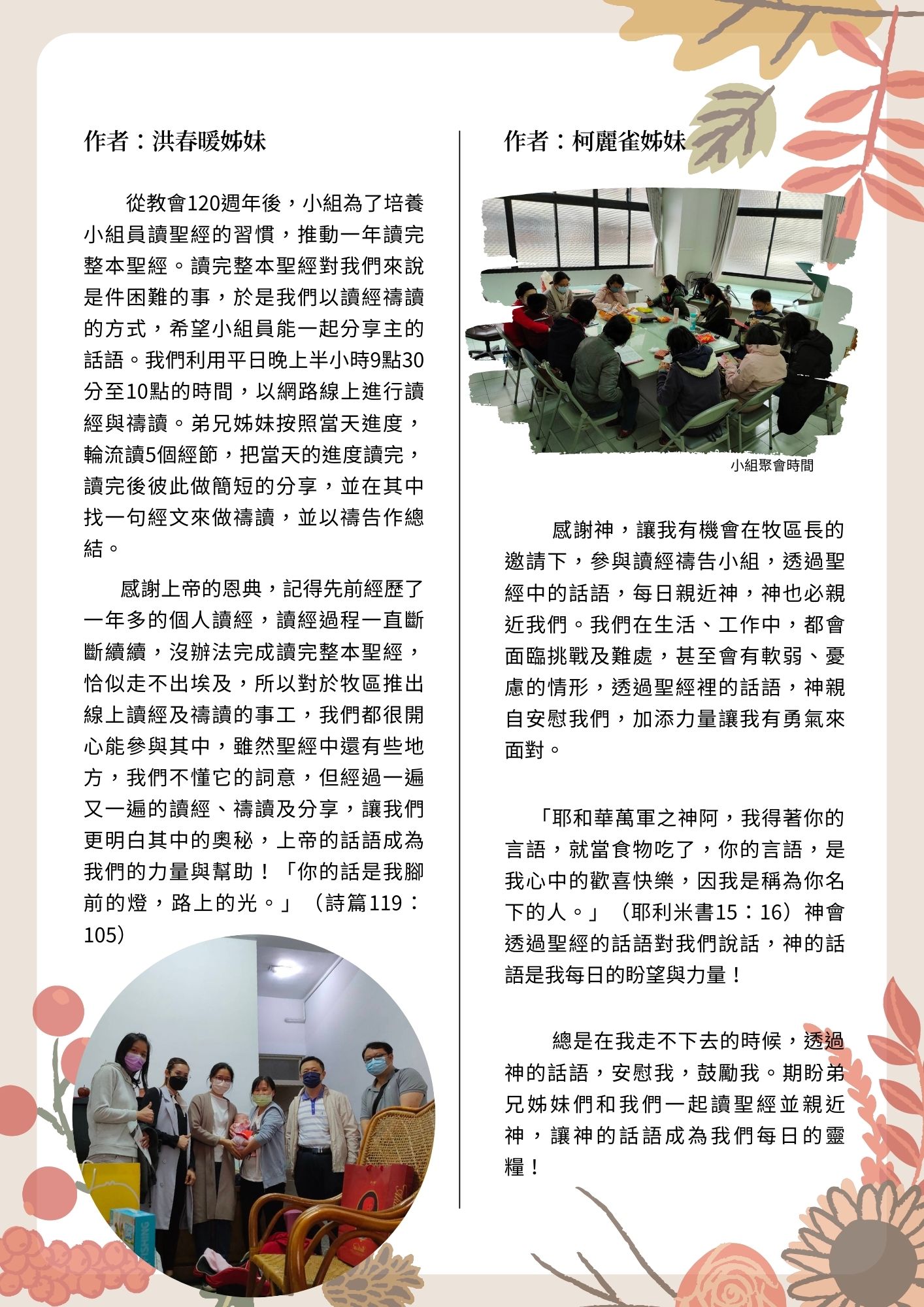 作者：洪春暖姊妹

從教會120週年後，小組為了培養小組員讀聖經的習慣，推動一年讀完整本聖經。讀完整本聖經對我們來說是件困難的事，於是我們以讀經禱讀的方式，希望小組員能一起分享主的話語。我們利用平日晚上半小時9點30分至10點的時間，以網路線上進行讀經與禱讀。弟兄姊妹按照當天進度，輪流讀5個經節，把當天的進度讀完，讀完後彼此做簡短的分享，並在其中找一句經文來做禱讀，並以禱告作總結。

感謝上帝的恩典，記得先前經歷了一年多的個人讀經，讀經過程一直斷斷續續，沒辦法完成讀完整本聖經，恰似走不出埃及，所以對於牧區推出線上讀經及禱讀的事工，我們都很開心能參與其中，雖然聖經中還有些地方，我們不懂它的詞意，但經過一遍又一遍的讀經、禱讀及分享，讓我們更明白其中的奧秘，上帝的話語成為我們的力量與幫助！「你的話是我腳前的燈，路上的光。」（詩篇119：105）

作者：柯麗雀姊妹

小組聚會時間

感謝神，讓我有機會在牧區長的邀請下，參與讀經禱告小組，透過聖經中的話語，每日親近神，神也必親近我們。我們在生活、工作中，都會面臨挑戰及難處，甚至會有軟弱、憂慮的情形，透過聖經裡的話語，神親自安慰我們，加添力量讓我有勇氣來面對。

「耶和華萬軍之神阿，我得著你的言語，就當食物吃了，你的言語，是我心中的歡喜快樂，因我是稱為你名下的人。」（耶利米書15：16）神會透過聖經的話語對我們說話，神的話語是我每日的盼望與力量！

總是在我走不下去的時候，透過神的話語，安慰我，鼓勵我。期盼弟兄姊妹們和我們一起讀聖經並親近神，讓神的話語成為我們每日的靈糧！